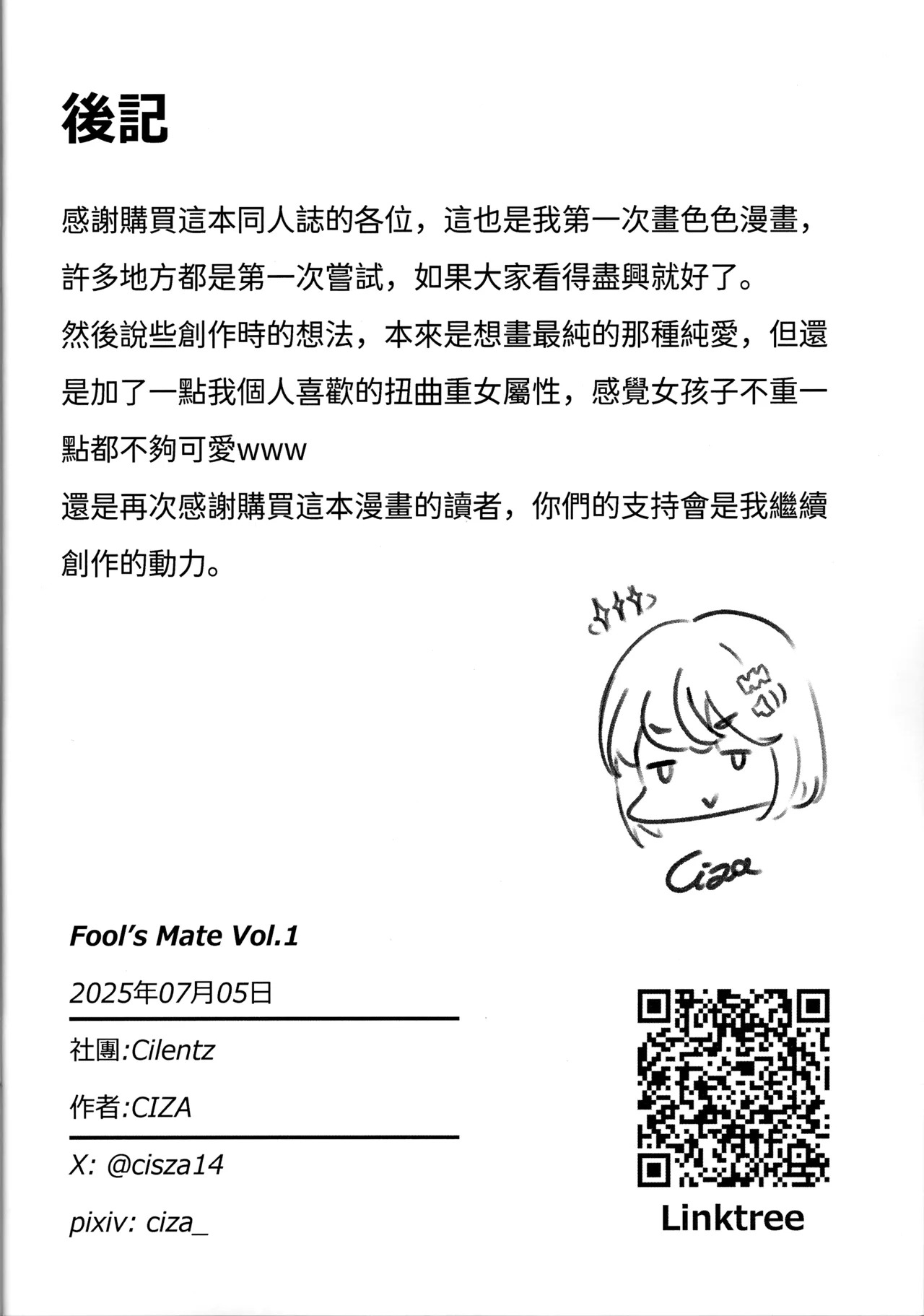 後記

感謝購買這本同人誌的各位，這也是我第一次畫色色漫畫，許多地方都是第一次嘗試，如果大家看得盡興就好了。
然後說些創作時的想法，本來是想畫最純的那種純愛，但還是加了一點我個人喜歡的扭曲重女屬性，感覺女孩子不重一點都不夠可愛www
還是再次感謝購買這本漫畫的讀者，你們的支持會是我繼續創作的動力。

Ciza

Fool's Mate Vol.1

2025年07月05日

社團:Cilentz

作者:CIZA

X: @cisza14

pixiv: ciza_

Linktree